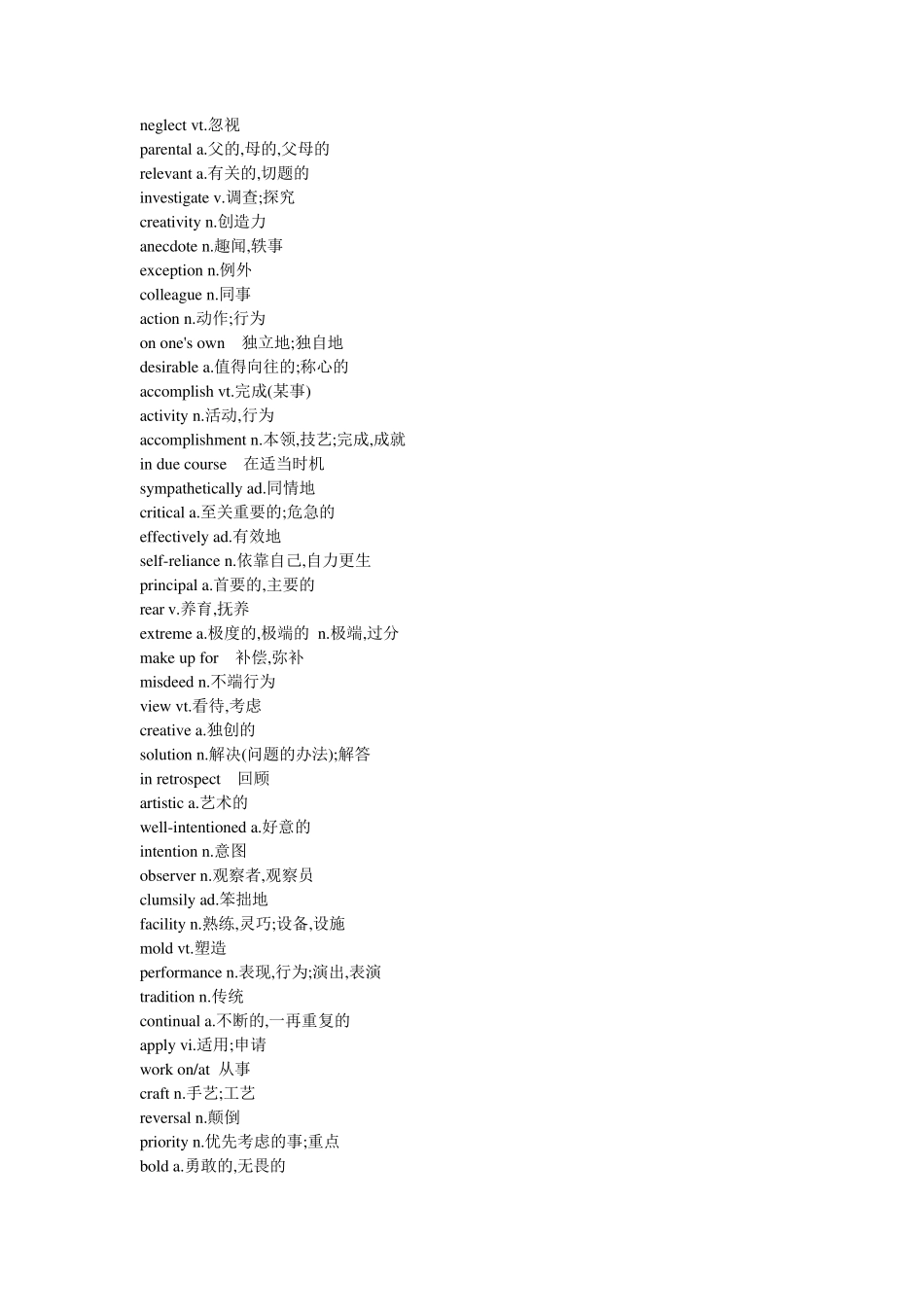 neglect vt.忽视
parental a.父的,母的,父母的
relevant a.有关的,切题的
investigate v.调查;探究
creativity n.创造力
anecdote n.趣闻,轶事
exception n.例外
colleague n.同事
action n.动作;行为
on one's own 独立地;独自地
desirable a.值得向往的;称心的
accomplish vt.完成(某事)
activity n.活动,行为
accomplishment n.本领,技艺;完成,成就
in due course 在适当时机
sympathetically ad.同情地
critical a.至关重要的;危急的
effectively ad.有效地
self-reliance n.依靠自己,自力更生
principal a.首要的,主要的
rear v.养育,抚养
extreme a.极度的,极端的 n.极端,过分
make up for 补偿,弥补
misdeed n.不端行为
view vt.看待,考虑
creative a.独创的
solution n.解决(问题的办法);解答
in retrospect 回顾
artistic a.艺术的
well-intentioned a.好意的
intention n.意图
observer n.观察者,观察员
clumsily ad.笨拙地
facility n.熟练,灵巧;设备,设施
mold vt.塑造
performance n.表现,行为;演出,表演
tradition n.传统
continual a.不断的,一再重复的
apply vi.适用;申请
work on/at 从事
craft n.手艺;工艺
reversal n.颠倒
priority n.优先考虑的事;重点
bold a.勇敢的,无畏的